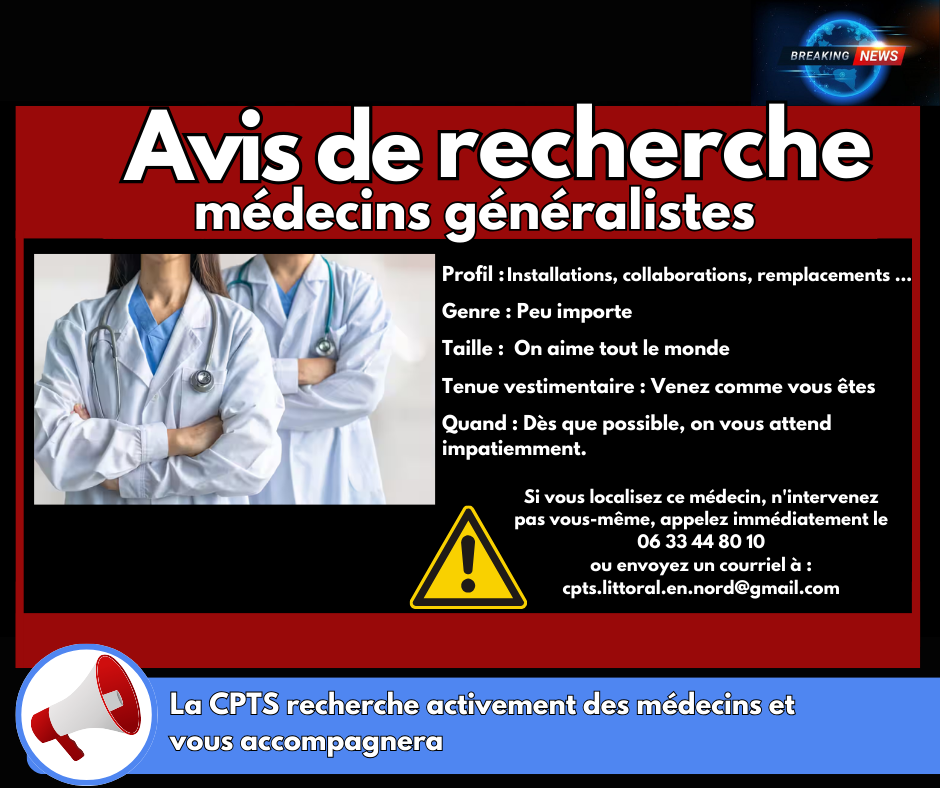 BREAKING NEWS

Avis de recherche
médecins généralistes

Profil : Installations, collaborations, remplacements ...

Genre : Peu importe

Taille : On aime tout le monde

Tenue vestimentaire : Venez comme vous êtes

Quand : Dès que possible, on vous attend impatiemment.

Si vous localisez ce médecin, n'intervenez pas vous-même, appelez immédiatement le 06 33 44 80 10 ou envoyez un courriel à : cpts.littoral.en.nord@gmail.com

La CPTS recherche activement des médecins et vous accompagnera